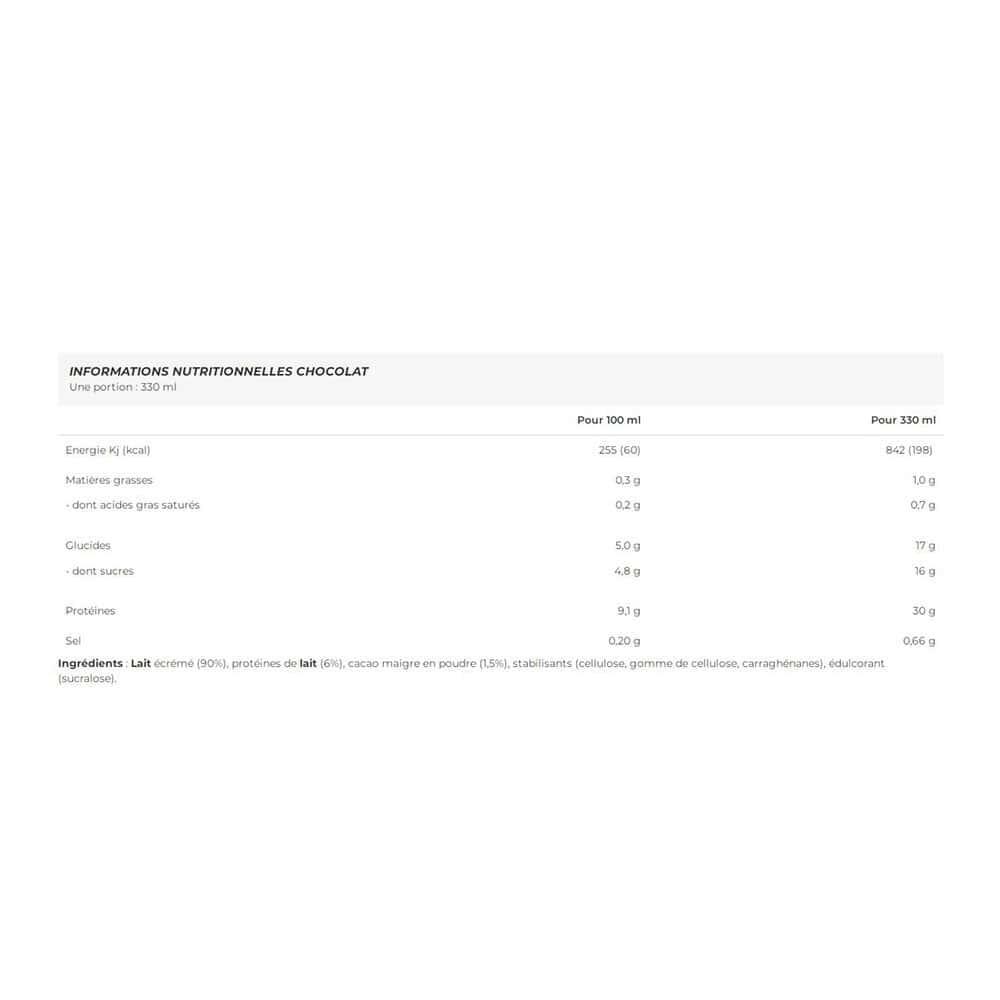 INFORMATIONS NUTRITIONNELLES CHOCOLAT
Une portion : 330 ml

| | Pour 100 ml | Pour 330 ml |
|---|---|---|
| Energie Kj (kcal) | 255 (60) | 842 (198) |
| Matières grasses | 0,3 g | 1,0 g |
| - dont acides gras saturés | 0,2 g | 0,7 g |
| Glucides | 5,0 g | 17 g |
| - dont sucres | 4,8 g | 16 g |
| Protéines | 9,1 g | 30 g |
| Sel | 0,20 g | 0,66 g |

Ingrédients : Lait écrémé (90%), protéines de lait (6%), cacao maigre en poudre (1,5%), stabilisants (cellulose, gomme de cellulose, carraghénanes), édulcorant (sucralose).